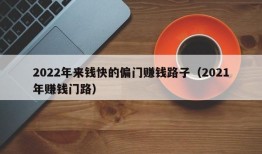 2022年来钱快的偏门赚钱路子（2021年赚钱门路）